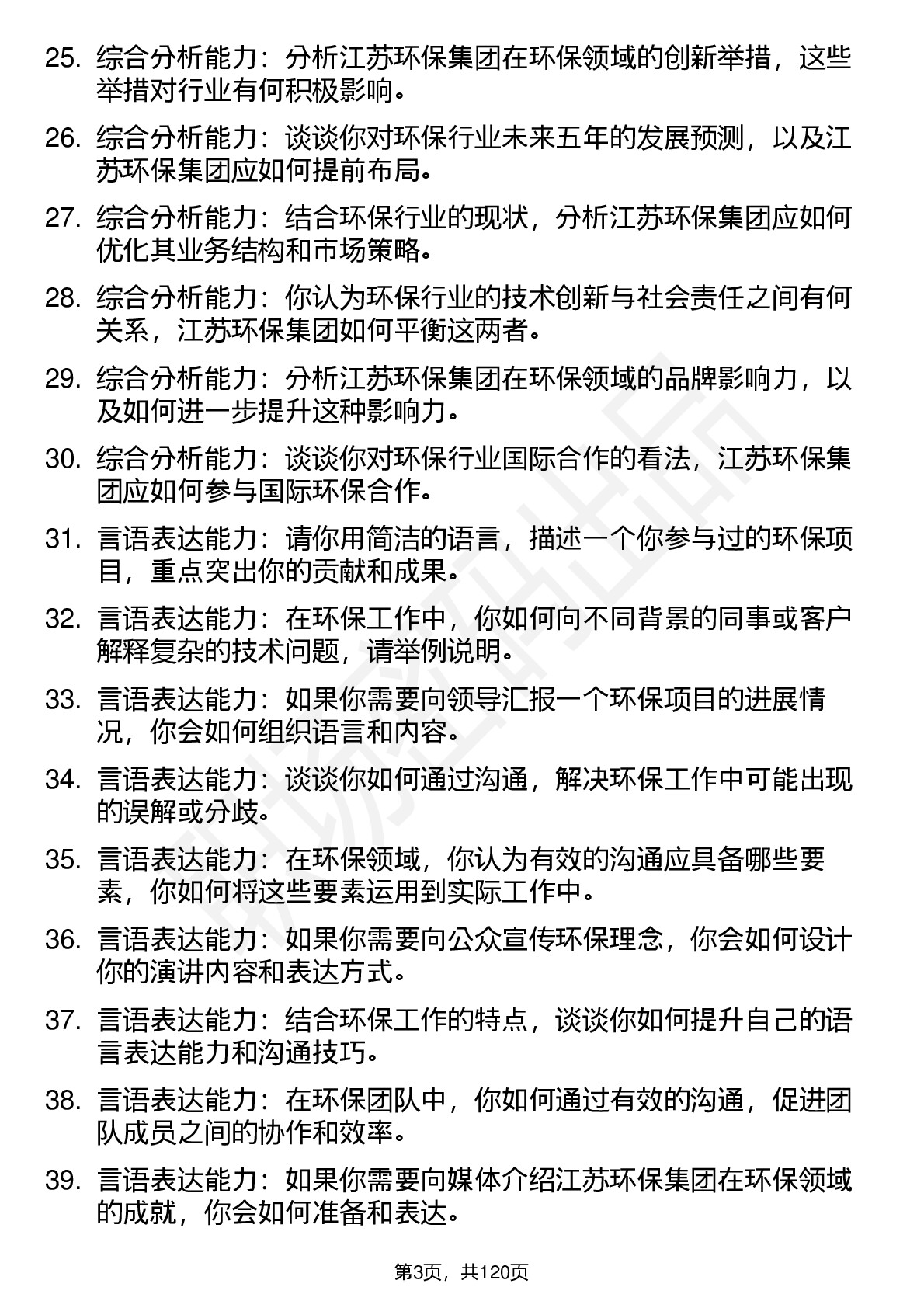 25. 综合分析能力：分析江苏环保集团在环保领域的创新举措，这些举措对行业有何积极影响。

26. 综合分析能力：谈谈你对环保行业未来五年的发展预测，以及江苏环保集团应如何提前布局。

27. 综合分析能力：结合环保行业的现状，分析江苏环保集团应如何优化其业务结构和市场策略。

28. 综合分析能力：你认为环保行业的技术创新与社会责任之间有何关系，江苏环保集团如何平衡这两者。

29. 综合分析能力：分析江苏环保集团在环保领域的品牌影响力，以及如何进一步提升这种影响力。

30. 综合分析能力：谈谈你对环保行业国际合作的看法，江苏环保集团应如何参与国际环保合作。

31. 言语表达能力：请你用简洁的语言，描述一个你参与过的环保项目，重点突出你的贡献和成果。

32. 言语表达能力：在环保工作中，你如何向不同背景的同事或客户解释复杂的技术问题，请举例说明。

33. 言语表达能力：如果你需要向领导汇报一个环保项目的进展情况，你会如何组织语言和内容。

34. 言语表达能力：谈谈你如何通过沟通，解决环保工作中可能出现的误解或分歧。

35. 言语表达能力：在环保领域，你认为有效的沟通应具备哪些要素，你如何将这些要素运用到实际工作中。

36. 言语表达能力：如果你需要向公众宣传环保理念，你会如何设计你的演讲内容和表达方式。

37. 言语表达能力：结合环保工作的特点，谈谈你如何提升自己的语言表达能力和沟通技巧。

38. 言语表达能力：在环保团队中，你如何通过有效的沟通，促进团队成员之间的协作和效率。

39. 言语表达能力：如果你需要向媒体介绍江苏环保集团在环保领域的成就，你会如何准备和表达。

第3页，共120页